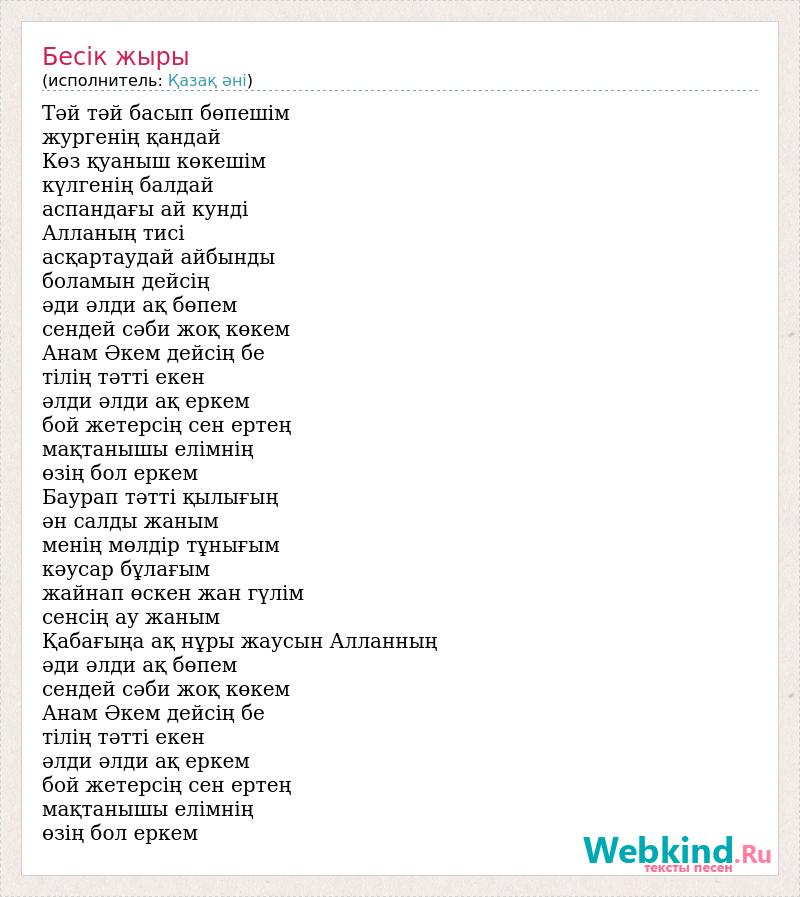 Бесік жыры
(исполнитель: Қазақ әні)

Тәй тәй басып бөпешім
жургенің қандай
Көз қуаныш көкешім
күлгенің балдай
аспандағы ай кунді
Алланың тисі
асқартаудай айбынды
боламын дейсің
әди әлди ақ бөпем
сендей сәби жоқ көкем
Анам Әкем дейсің бе
тілің тәтті екен
әлди әлди ақ еркем
бой жетерсің сен ертең
мақтанышы елімнің
өзің бол еркем
Баурап тәтті қылығың
ән салды жаным
менің мөлдір тұнығым
кәусар бұлағым
жайнап өскен жан гүлім
сенсің ау жаным
Қабағыңа ақ нұры жаусын Алланның
әди әлди ақ бөпем
сендей сәби жоқ көкем
Анам Әкем дейсің бе
тілің тәтті екен
әлди әлди ақ еркем
бой жетерсің сен ертең
мақтанышы елімнің
өзің бол еркем

Webkind.Ru
тексты песен